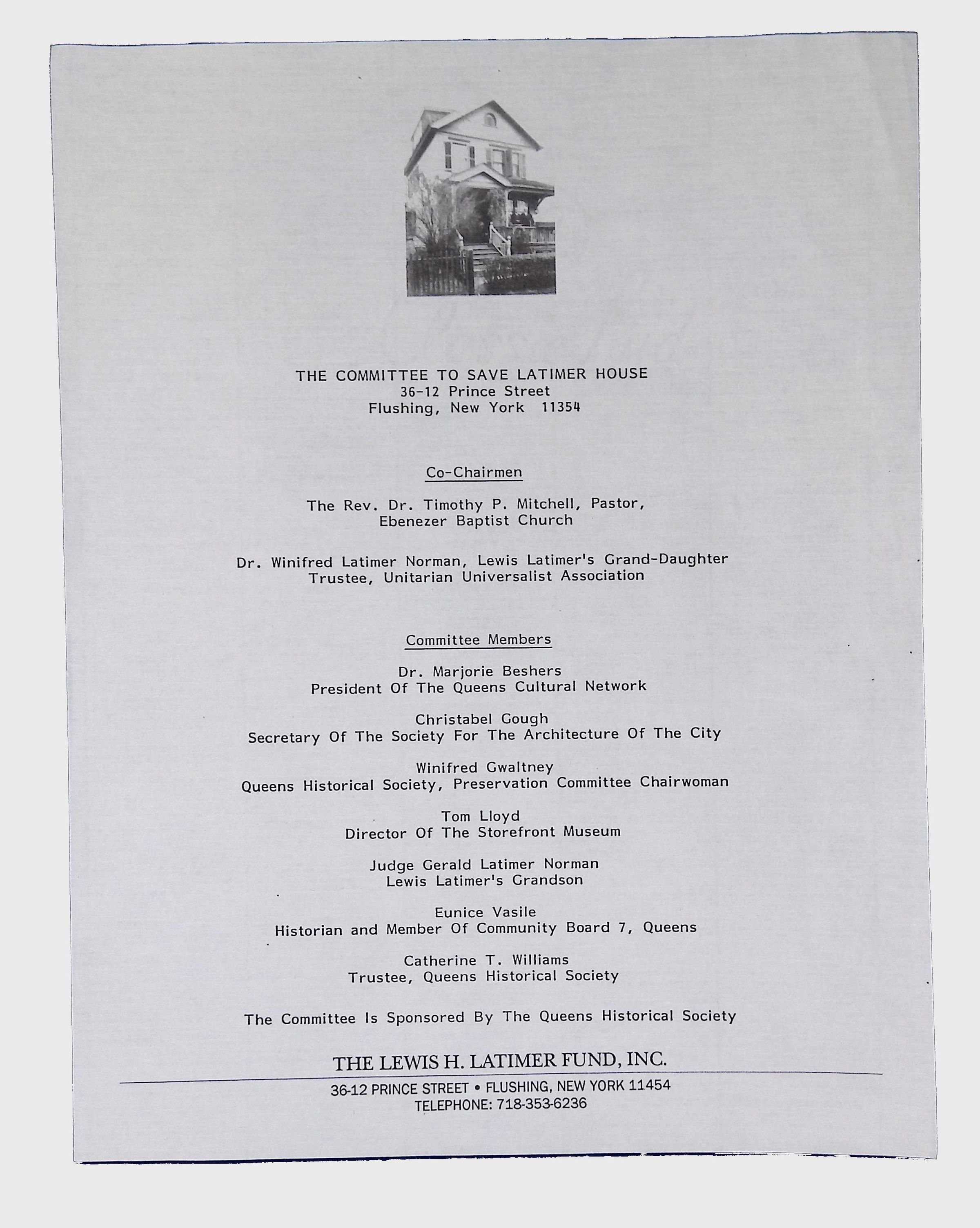 THE COMMITTEE TO SAVE LATIMER HOUSE
36-12 Prince Street
Flushing, New York 11354

Co-Chairmen

The Rev. Dr. Timothy P. Mitchell, Pastor,
Ebenezer Baptist Church

Dr. Winifred Latimer Norman, Lewis Latimer's Grand-Daughter
Trustee, Unitarian Universalist Association

Committee Members

Dr. Marjorie Beshers
President Of The Queens Cultural Network

Christabel Gough
Secretary Of The Society For The Architecture Of The City

Winifred Gwaltney
Queens Historical Society, Preservation Committee Chairwoman

Tom Lloyd
Director Of The Storefront Museum

Judge Gerald Latimer Norman
Lewis Latimer's Grandson

Eunice Vasile
Historian and Member Of Community Board 7, Queens

Catherine T. Williams
Trustee, Queens Historical Society

The Committee Is Sponsored By The Queens Historical Society

THE LEWIS H. LATIMER FUND, INC.
36-12 PRINCE STREET • FLUSHING, NEW YORK 11454
TELEPHONE: 718-353-6236